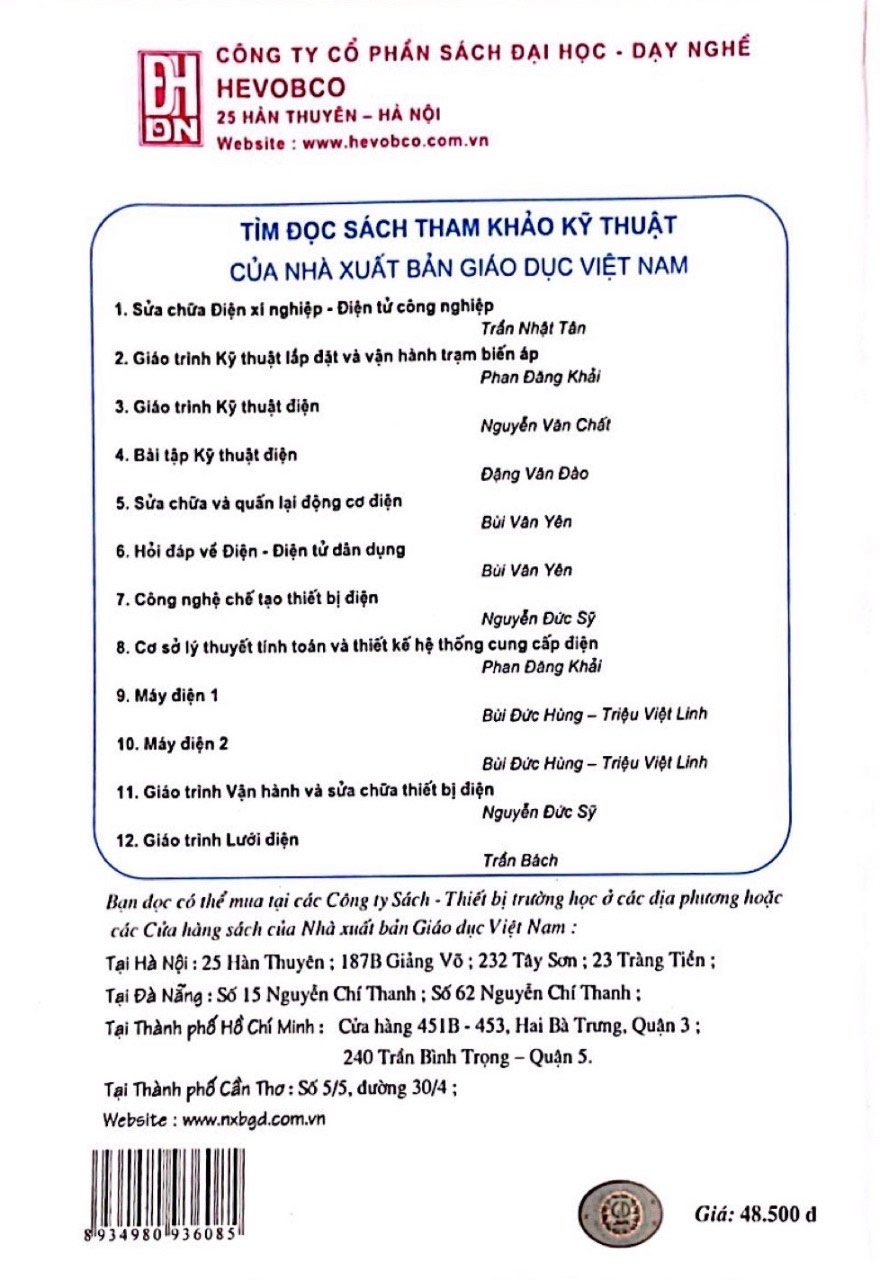 ĐH DN

CÔNG TY CỔ PHẦN SÁCH ĐẠI HỌC - DẠY NGHỀ
HEVOBCO
25 HÀN THUYÊN – HÀ NỘI
Website : www.hevobco.com.vn

TÌM ĐỌC SÁCH THAM KHẢO KỸ THUẬT
CỦA NHÀ XUẤT BẢN GIÁO DỤC VIỆT NAM

1. Sửa chữa Điện xí nghiệp - Điện tử công nghiệp
Trần Nhật Tân
2. Giáo trình Kỹ thuật lắp đặt và vận hành trạm biến áp
Phan Đăng Khải
3. Giáo trình Kỹ thuật điện
Nguyễn Văn Chất
4. Bài tập Kỹ thuật điện
Đặng Văn Đào
5. Sửa chữa và quấn lại động cơ điện
Bùi Văn Yên
6. Hỏi đáp về Điện - Điện tử dân dụng
Bùi Văn Yên
7. Công nghệ chế tạo thiết bị điện
Nguyễn Đức Sỹ
8. Cơ sở lý thuyết tính toán và thiết kế hệ thống cung cấp điện
Phan Đăng Khải
9. Máy điện 1
Bùi Đức Hùng – Triệu Việt Linh
10. Máy điện 2
Bùi Đức Hùng – Triệu Việt Linh
11. Giáo trình Vận hành và sửa chữa thiết bị điện
Nguyễn Đức Sỹ
12. Giáo trình Lưới điện
Trần Bách

Bạn đọc có thể mua tại các Công ty Sách - Thiết bị trường học ở các địa phương hoặc các Cửa hàng sách của Nhà xuất bản Giáo dục Việt Nam :
Tại Hà Nội : 25 Hàn Thuyên ; 187B Giảng Võ ; 232 Tây Sơn ; 23 Tràng Tiền ;
Tại Đà Nẵng : Số 15 Nguyễn Chí Thanh ; Số 62 Nguyễn Chí Thanh ;
Tại Thành phố Hồ Chí Minh : Cửa hàng 451B - 453, Hai Bà Trưng, Quận 3 ;
240 Trần Bình Trọng – Quận 5.
Tại Thành phố Cần Thơ : Số 5/5, đường 30/4 ;
Website : www.nxbgd.com.vn

8 934980 936085

Giá: 48.500 đ